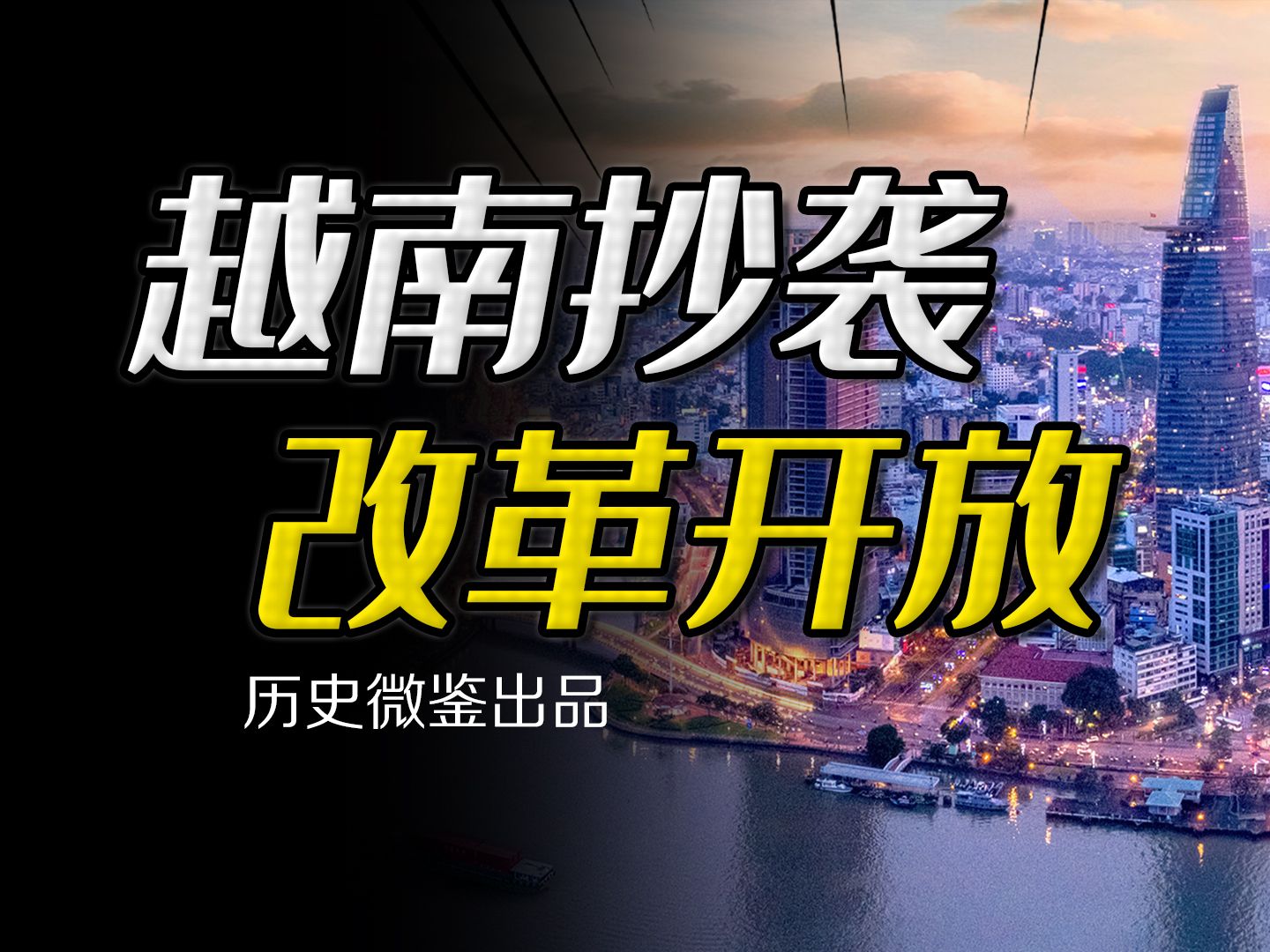 越南抄袭
改革开放

历史微鉴出品